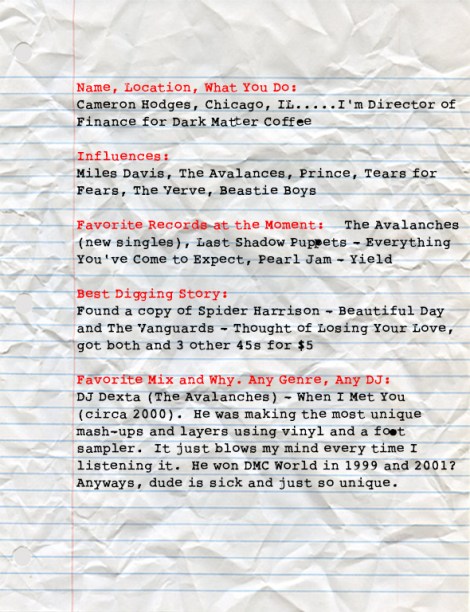 Name, Location, What You Do:
Cameron Hodges, Chicago, IL.....I'm Director of Finance for Dark Matter Coffee

Influences:
Miles Davis, The Avalances, Prince, Tears for Fears, The Verve, Beastie Boys

Favorite Records at the Moment: The Avalanches (new singles), Last Shadow Puppets - Everything You've Come to Expect, Pearl Jam - Yield

Best Digging Story:
Found a copy of Spider Harrison - Beautiful Day and The Vanguards - Thought of Losing Your Love, got both and 3 other 45s for $5

Favorite Mix and Why. Any Genre, Any DJ:
DJ Dexta (The Avalanches) - When I Met You (circa 2000). He was making the most unique mash-ups and layers using vinyl and a foot sampler. It just blows my mind every time I listening it. He won DMC World in 1999 and 2001? Anyways, dude is sick and just so unique.